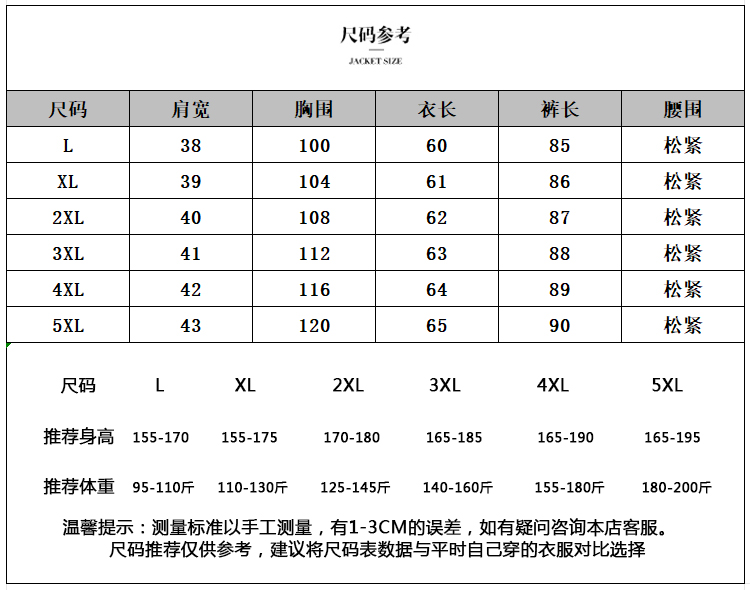 尺码参考

JACKET SIZE

| 尺码 | 肩宽 | 胸围 | 衣长 | 裤长 | 腰围 |
|---|---|---|---|---|---|
| L | 38 | 100 | 60 | 85 | 松紧 |
| XL | 39 | 104 | 61 | 86 | 松紧 |
| 2XL | 40 | 108 | 62 | 87 | 松紧 |
| 3XL | 41 | 112 | 63 | 88 | 松紧 |
| 4XL | 42 | 116 | 64 | 89 | 松紧 |
| 5XL | 43 | 120 | 65 | 90 | 松紧 |

| 尺码 | L | XL | 2XL | 3XL | 4XL | 5XL |
|---|---|---|---|---|---|---|
| 推荐身高 | 155-170 | 155-175 | 170-180 | 165-185 | 165-190 | 165-195 |
| 推荐体重 | 95-110斤 | 110-130斤 | 125-145斤 | 140-160斤 | 155-180斤 | 180-200斤 |

温馨提示：测量标准以手工测量，有1-3CM的误差，如有疑问咨询本店客服。
尺码推荐仅供参考，建议将尺码表数据与平时自己穿的衣服对比选择